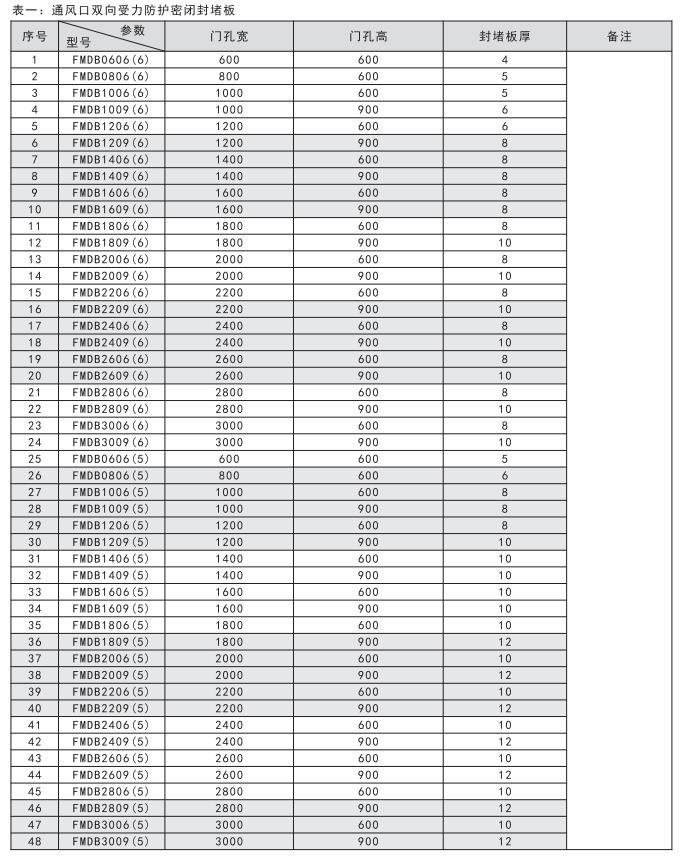 表一：通风口双向受力防护密闭封堵板

| 序号 | 参数 型号 | 门孔宽 | 门孔高 | 封堵板厚 | 备注 |
|---|---|---|---|---|---|
| 1 | FMDB0606(6) | 600 | 600 | 4 | |
| 2 | FMDB0806(6) | 800 | 600 | 5 | |
| 3 | FMDB1006(6) | 1000 | 600 | 5 | |
| 4 | FMDB1009(6) | 1000 | 900 | 6 | |
| 5 | FMDB1206(6) | 1200 | 600 | 6 | |
| 6 | FMDB1209(6) | 1200 | 900 | 8 | |
| 7 | FMDB1406(6) | 1400 | 600 | 8 | |
| 8 | FMDB1409(6) | 1400 | 900 | 8 | |
| 9 | FMDB1606(6) | 1600 | 600 | 8 | |
| 10 | FMDB1609(6) | 1600 | 900 | 8 | |
| 11 | FMDB1806(6) | 1800 | 600 | 8 | |
| 12 | FMDB1809(6) | 1800 | 900 | 10 | |
| 13 | FMDB2006(6) | 2000 | 600 | 8 | |
| 14 | FMDB2009(6) | 2000 | 900 | 10 | |
| 15 | FMDB2206(6) | 2200 | 600 | 8 | |
| 16 | FMDB2209(6) | 2200 | 900 | 10 | |
| 17 | FMDB2406(6) | 2400 | 600 | 8 | |
| 18 | FMDB2409(6) | 2400 | 900 | 10 | |
| 19 | FMDB2606(6) | 2600 | 600 | 8 | |
| 20 | FMDB2609(6) | 2600 | 900 | 10 | |
| 21 | FMDB2806(6) | 2800 | 600 | 8 | |
| 22 | FMDB2809(6) | 2800 | 900 | 10 | |
| 23 | FMDB3006(6) | 3000 | 600 | 8 | |
| 24 | FMDB3009(6) | 3000 | 900 | 10 | |
| 25 | FMDB0606(5) | 600 | 600 | 5 | |
| 26 | FMDB0806(5) | 800 | 600 | 6 | |
| 27 | FMDB1006(5) | 1000 | 600 | 8 | |
| 28 | FMDB1009(5) | 1000 | 900 | 8 | |
| 29 | FMDB1206(5) | 1200 | 600 | 8 | |
| 30 | FMDB1209(5) | 1200 | 900 | 10 | |
| 31 | FMDB1406(5) | 1400 | 600 | 10 | |
| 32 | FMDB1409(5) | 1400 | 900 | 10 | |
| 33 | FMDB1606(5) | 1600 | 600 | 10 | |
| 34 | FMDB1609(5) | 1600 | 900 | 10 | |
| 35 | FMDB1806(5) | 1800 | 600 | 10 | |
| 36 | FMDB1809(5) | 1800 | 900 | 12 | |
| 37 | FMDB2006(5) | 2000 | 600 | 10 | |
| 38 | FMDB2009(5) | 2000 | 900 | 12 | |
| 39 | FMDB2206(5) | 2200 | 600 | 10 | |
| 40 | FMDB2209(5) | 2200 | 900 | 12 | |
| 41 | FMDB2406(5) | 2400 | 600 | 10 | |
| 42 | FMDB2409(5) | 2400 | 900 | 12 | |
| 43 | FMDB2606(5) | 2600 | 600 | 10 | |
| 44 | FMDB2609(5) | 2600 | 900 | 12 | |
| 45 | FMDB2806(5) | 2800 | 600 | 10 | |
| 46 | FMDB2809(5) | 2800 | 900 | 12 | |
| 47 | FMDB3006(5) | 3000 | 600 | 10 | |
| 48 | FMDB3009(5) | 3000 | 900 | 12 | |